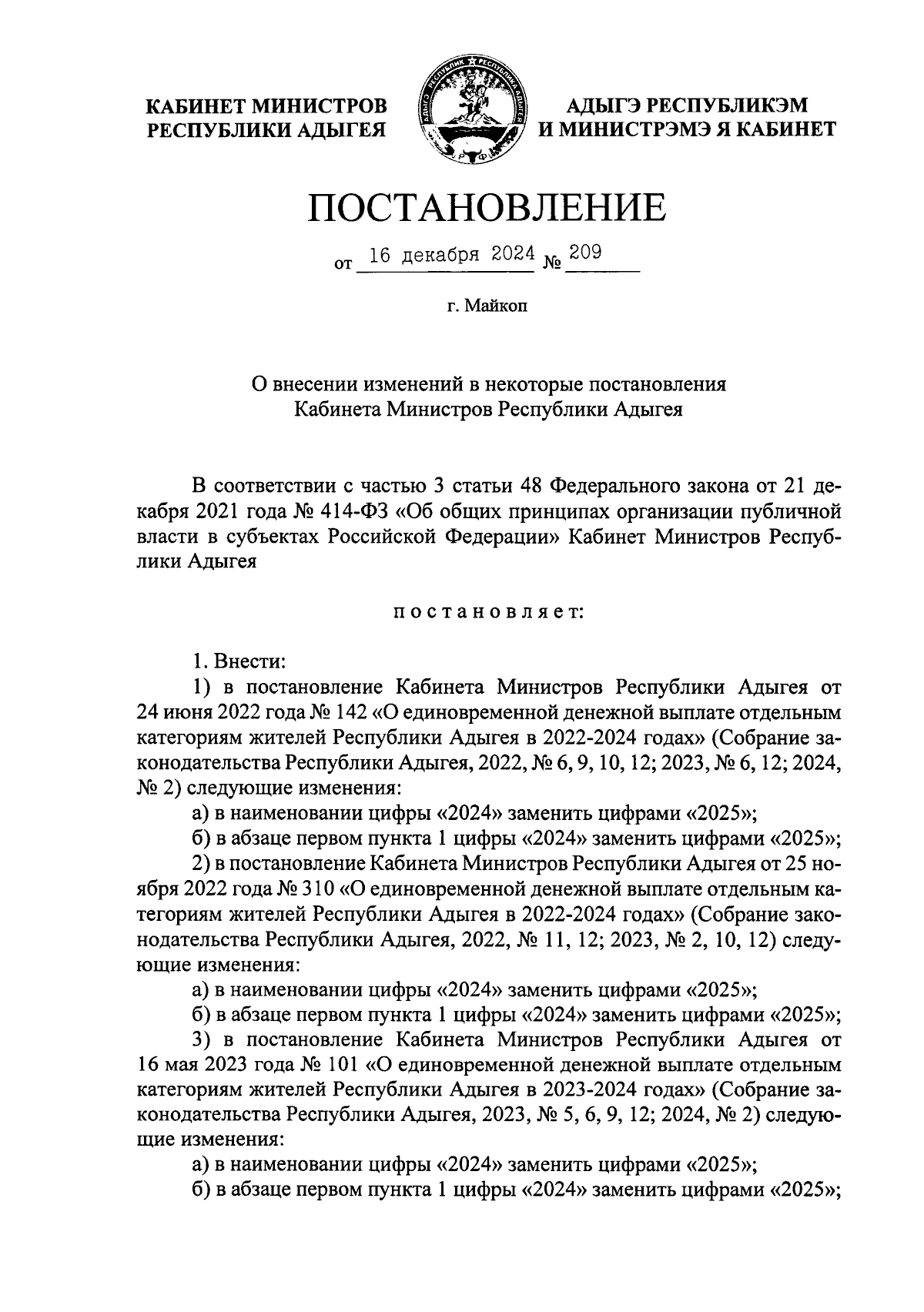 КАБИНЕТ МИНИСТРОВ РЕСПУБЛИКИ АДЫГЕЯ

АДЫГЭ РЕСПУБЛИКЭМ И МИНИСТРЭМЭ Я КАБИНЕТ

ПОСТАНОВЛЕНИЕ

от 16 декабря 2024 № 209

г. Майкоп

О внесении изменений в некоторые постановления Кабинета Министров Республики Адыгея

В соответствии с частью 3 статьи 48 Федерального закона от 21 декабря 2021 года № 414-ФЗ «Об общих принципах организации публичной власти в субъектах Российской Федерации» Кабинет Министров Республики Адыгея

постановляет:

1. Внести:

1) в постановление Кабинета Министров Республики Адыгея от 24 июня 2022 года № 142 «О единовременной денежной выплате отдельным категориям жителей Республики Адыгея в 2022-2024 годах» (Собрание законодательства Республики Адыгея, 2022, № 6, 9, 10, 12; 2023, № 6, 12; 2024, № 2) следующие изменения:

а) в наименовании цифры «2024» заменить цифрами «2025»;

б) в абзаце первом пункта 1 цифры «2024» заменить цифрами «2025»;

2) в постановление Кабинета Министров Республики Адыгея от 25 ноября 2022 года № 310 «О единовременной денежной выплате отдельным категориям жителей Республики Адыгея в 2022-2024 годах» (Собрание законодательства Республики Адыгея, 2022, № 11, 12; 2023, № 2, 10, 12) следующие изменения:

а) в наименовании цифры «2024» заменить цифрами «2025»;

б) в абзаце первом пункта 1 цифры «2024» заменить цифрами «2025»;

3) в постановление Кабинета Министров Республики Адыгея от 16 мая 2023 года № 101 «О единовременной денежной выплате отдельным категориям жителей Республики Адыгея в 2023-2024 годах» (Собрание законодательства Республики Адыгея, 2023, № 5, 6, 9, 12; 2024, № 2) следующие изменения:

а) в наименовании цифры «2024» заменить цифрами «2025»;

б) в абзаце первом пункта 1 цифры «2024» заменить цифрами «2025»;